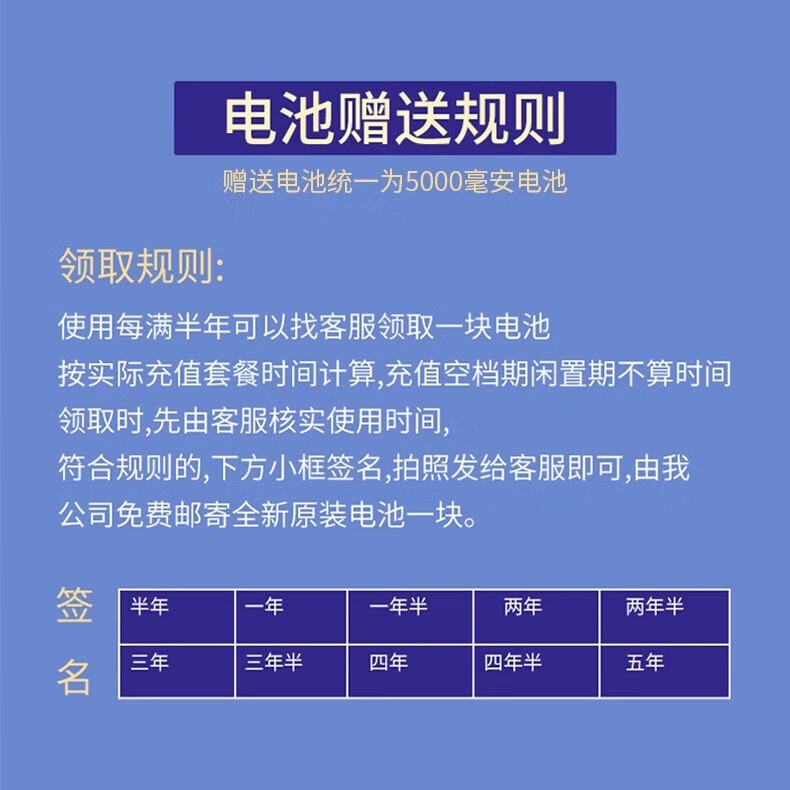 电池赠送规则

赠送电池统一为5000毫安电池

领取规则:

使用每满半年可以找客服领取一块电池
按实际充值套餐时间计算,充值空档期闲置期不算时间
领取时,先由客服核实使用时间,
符合规则的,下方小框签名,拍照发给客服即可,由我公司免费邮寄全新原装电池一块。

签名

| 半年 | 一年 | 一年半 | 两年 | 两年半 |
|---|---|---|---|---|
| 三年 | 三年半 | 四年 | 四年半 | 五年 |